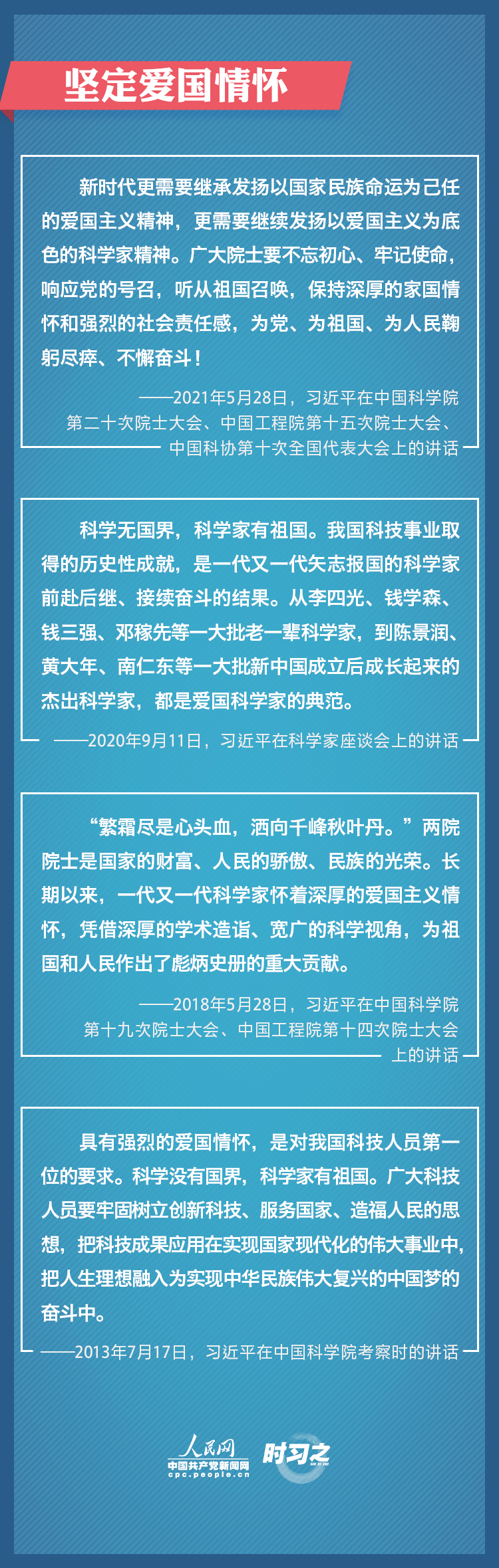 坚定爱国情怀

新时代更需要继承发扬以国家民族命运为己任的爱国主义精神，更需要继续发扬以爱国主义为底色的科学家精神。广大院士要不忘初心、牢记使命，响应党的号召，听从祖国召唤，保持深厚的家国情怀和强烈的社会责任感，为党、为祖国、为人民鞠躬尽瘁、不懈奋斗！

——2021年5月28日，习近平在中国科学院第二十次院士大会、中国工程院第十五次院士大会、中国科协第十次全国代表大会上的讲话

科学无国界，科学家有祖国。我国科技事业取得的历史性成就，是一代又一代矢志报国的科学家前赴后继、接续奋斗的结果。从李四光、钱学森、钱三强、邓稼先等一大批老一辈科学家，到陈景润、黄大年、南仁东等一大批新中国成立后成长起来的杰出科学家，都是爱国科学家的典范。

——2020年9月11日，习近平在科学家座谈会上的讲话

“繁霜尽是心头血，洒向千峰秋叶丹。”两院院士是国家的财富、人民的骄傲、民族的光荣。长期以来，一代又一代科学家怀着深厚的爱国主义情怀，凭借深厚的学术造诣、宽广的科学视角，为祖国和人民作出了彪炳史册的重大贡献。

——2018年5月28日，习近平在中国科学院第十九次院士大会、中国工程院第十四次院士大会上的讲话

具有强烈的爱国情怀，是对我国科技人员第一位的要求。科学没有国界，科学家有祖国。广大科技人员要牢固树立创新科技、服务国家、造福人民的思想，把科技成果应用在实现国家现代化的伟大事业中，把人生理想融入为实现中华民族伟大复兴的中国梦的奋斗中。

——2013年7月17日，习近平在中国科学院考察时的讲话

人民网
中国共产党新闻网
cpc.people.cn
时习之